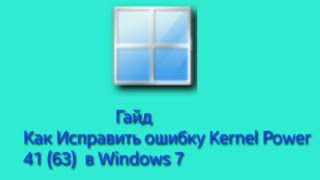 Гайд
Как Исправить ошибку Kernel Power 41 (63) в Windows 7